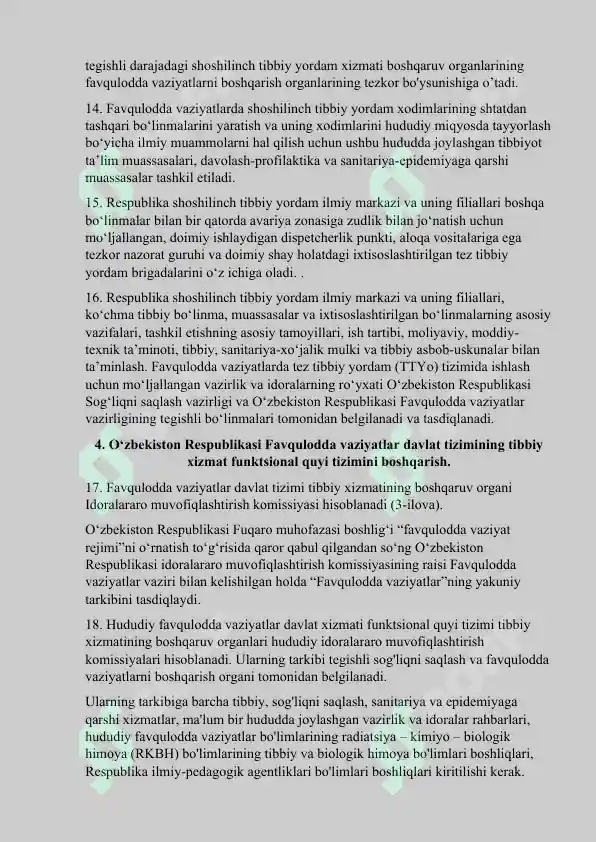 tegishli darajadagi shoshilinch tibbiy yordam xizmati boshqaruv organlarining favqulodda vaziyatlarni boshqarish organlarining tezkor bo'ysunishiga o'tadi.

14. Favqulodda vaziyatlarda shoshilinch tibbiy yordam xodimlarining shtatdan tashqari bo'linmalarini yaratish va uning xodimlarini hududiy miqyosda tayyorlash bo'yicha ilmiy muammolarni hal qilish uchun ushbu hududda joylashgan tibbiyot ta'lim muassasalari, davolash-profilaktika va sanitariya-epidemiyaga qarshi muassasalar tashkil etiladi.

15. Respublika shoshilinch tibbiy yordam ilmiy markazi va uning filiallari boshqa bo'linmalar bilan bir qatorda avariya zonasiga zudlik bilan jo'natish uchun mo'ljallangan, doimiy ishlaydigan dispetcherlik punkti, aloqa vositalariga ega tezkor nazorat guruhi va doimiy shay holatdagi ixtisoslashtirilgan tez tibbiy yordam brigadalarini o'z ichiga oladi. .

16. Respublika shoshilinch tibbiy yordam ilmiy markazi va uning filiallari, ko'chma tibbiy bo'linma, muassasalar va ixtisoslashtirilgan bo'linmalarning asosiy vazifalari, tashkil etishning asosiy tamoyillari, ish tartibi, moliyaviy, moddiy-texnik ta'minoti, tibbiy, sanitariya-xo'jalik mulki va tibbiy asbob-uskunalar bilan ta'minlash. Favqulodda vaziyatlarda tez tibbiy yordam (TTYo) tizimida ishlash uchun mo'ljallangan vazirlik va idoralarning ro'yxati O'zbekiston Respublikasi Sog'liqni saqlash vazirligi va O'zbekiston Respublikasi Favqulodda vaziyatlar vazirligining tegishli bo'linmalari tomonidan belgilanadi va tasdiqlanadi.

4. O'zbekiston Respublikasi Favqulodda vaziyatlar davlat tizimining tibbiy xizmat funktsional quyi tizimini boshqarish.

17. Favqulodda vaziyatlar davlat tizimi tibbiy xizmatining boshqaruv organi Idoralararo muvofiqlashtirish komissiyasi hisoblanadi (3-ilova).

O'zbekiston Respublikasi Fuqaro muhofazasi boshlig'i "favqulodda vaziyat rejimi"ni o'rnatish to'g'risida qaror qabul qilgandan so'ng O'zbekiston Respublikasi idoralararo muvofiqlashtirish komissiyasining raisi Favqulodda vaziyatlar vaziri bilan kelishilgan holda "Favqulodda vaziyatlar"ning yakuniy tarkibini tasdiqlaydi.

18. Hududiy favqulodda vaziyatlar davlat xizmati funktsional quyi tizimi tibbiy xizmatining boshqaruv organlari hududiy idoralararo muvofiqlashtirish komissiyalari hisoblanadi. Ularning tarkibi tegishli sog'liqni saqlash va favqulodda vaziyatlarni boshqarish organi tomonidan belgilanadi.

Ularning tarkibiga barcha tibbiy, sog'liqni saqlash, sanitariya va epidemiyaga qarshi xizmatlar, ma'lum bir hududda joylashgan vazirlik va idoralar rahbarlari, hududiy favqulodda vaziyatlar bo'limlarining radiatsiya – kimiyo – biologik himoya (RKBH) bo'limlarining tibbiy va biologik himoya bo'limlari boshliqlari, Respublika ilmiy-pedagogik agentliklari bo'limlari boshliqlari kiritilishi kerak.